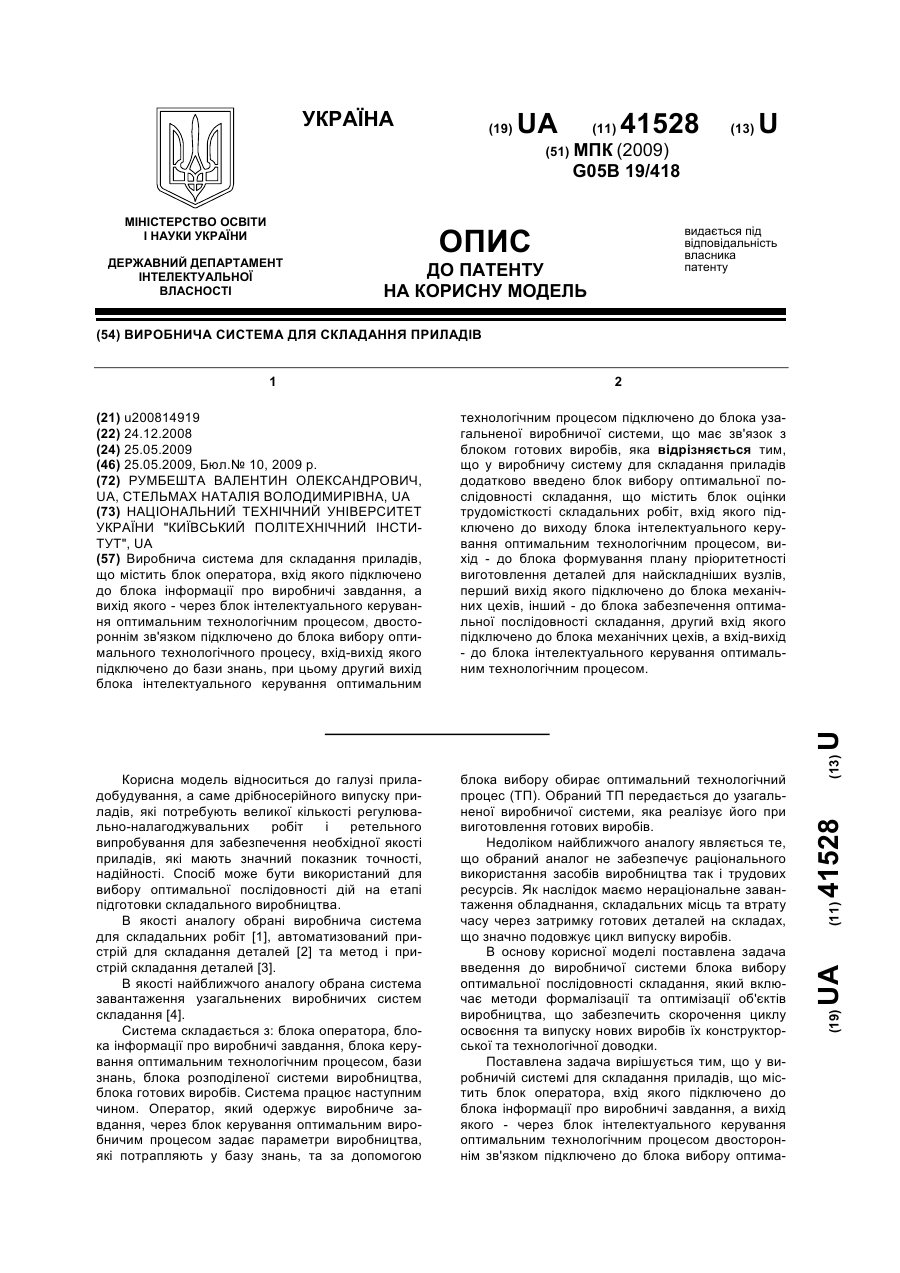 УКРАЇНА

(19) UA (11) 41528 (13) U

(51) МПК (2009)
G05B 19/418

МІНІСТЕРСТВО ОСВІТИ І НАУКИ УКРАЇНИ

ДЕРЖАВНИЙ ДЕПАРТАМЕНТ ІНТЕЛЕКТУАЛЬНОЇ ВЛАСНОСТІ

ОПИС
ДО ПАТЕНТУ
НА КОРИСНУ МОДЕЛЬ

видається під відповідальність власника патенту

(54) ВИРОБНИЧА СИСТЕМА ДЛЯ СКЛАДАННЯ ПРИЛАДІВ

1

(21) u200814919
(22) 24.12.2008
(24) 25.05.2009
(46) 25.05.2009, Бюл.№ 10, 2009 р.
(72) РУМБЕШТА ВАЛЕНТИН ОЛЕКСАНДРОВИЧ, UA, СТЕЛЬМАХ НАТАЛІЯ ВОЛОДИМИРІВНА, UA
(73) НАЦІОНАЛЬНИЙ ТЕХНІЧНИЙ УНІВЕРСИТЕТ УКРАЇНИ "КИЇВСЬКИЙ ПОЛІТЕХНІЧНИЙ ІНСТИТУТ", UA
(57) Виробнича система для складання приладів, що містить блок оператора, вхід якого підключено до блока інформації про виробничі завдання, а вихід якого - через блок інтелектуального керування оптимальним технологічним процесом, двостороннім зв'язком підключено до блока вибору оптимального технологічного процесу, вхід-вихід якого підключено до бази знань, при цьому другий вихід блока інтелектуального керування оптимальним

2

технологічним процесом підключено до блока узагальненої виробничої системи, що має зв'язок з блоком готових виробів, яка відрізняється тим, що у виробничу систему для складання приладів додатково введено блок вибору оптимальної послідовності складання, що містить блок оцінки трудомісткості складальних робіт, вхід якого підключено до виходу блока інтелектуального керування оптимальним технологічним процесом, вихід - до блока формування плану пріоритетності виготовлення деталей для найскладніших вузлів, перший вихід якого підключено до блока механічних цехів, інший - до блока забезпечення оптимальної послідовності складання, другий вхід якого підключено до блока механічних цехів, а вхід-вихід - до блока інтелектуального керування оптимальним технологічним процесом.

Корисна модель відноситься до галузі приладобудування, а саме дрібносерійного випуску приладів, які потребують великої кількості регулювально-налагоджувальних робіт і ретельного випробування для забезпечення необхідної якості приладів, які мають значний показник точності, надійності. Спосіб може бути використаний для вибору оптимальної послідовності дій на етапі підготовки складального виробництва.

В якості аналогу обрані виробнича система для складальних робіт [1], автоматизований пристрій для складання деталей [2] та метод і пристрій складання деталей [3].

В якості найближчого аналогу обрана система завантаження узагальнених виробничих систем складання [4].

Система складається з: блока оператора, блока інформації про виробничі завдання, блока керування оптимальним технологічним процесом, бази знань, блока розподіленої системи виробництва, блока готових виробів. Система працює наступним чином. Оператор, який одержує виробниче завдання, через блок керування оптимальним виробничим процесом задає параметри виробництва, які потрапляють у базу знань, та за допомогою блока вибору обирає оптимальний технологічний процес (ТП). Обраний ТП передається до узагальненої виробничої системи, яка реалізує його при виготовлення готових виробів.

Недоліком найближчого аналогу являється те, що обраний аналог не забезпечує раціонального використання засобів виробництва так і трудових ресурсів. Як наслідок маємо нераціональне завантаження обладнання, складальних місць та втрату часу через затримку готових деталей на складах, що значно подовжує цикл випуску виробів.

В основу корисної моделі поставлена задача введення до виробничої системи блока вибору оптимальної послідовності складання, який включає методи формалізації та оптимізації об'єктів виробництва, що забезпечить скорочення циклу освоєння та випуску нових виробів їх конструкторської та технологічної доводки.

Поставлена задача вирішується тим, що у виробничій системі для складання приладів, що містить блок оператора, вхід якого підключено до блока інформації про виробничі завдання, а вихід якого - через блок інтелектуального керування оптимальним технологічним процесом двостороннім зв'язком підключено до блока вибору оптима-

(19) UA (11) 41528 (13) U